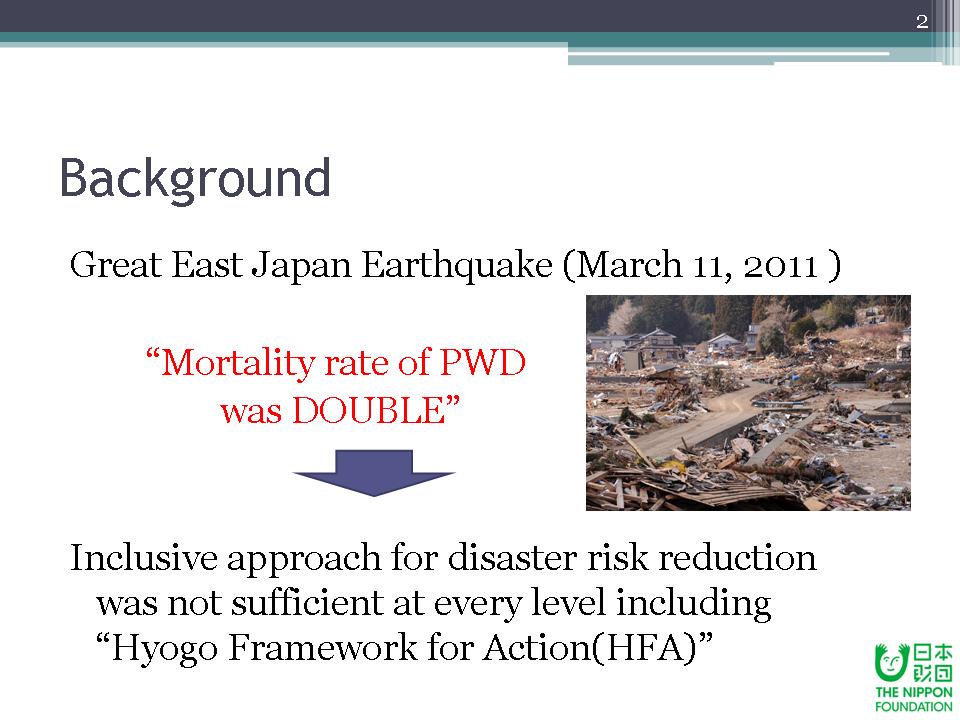 2

Background

Great East Japan Earthquake (March 11, 2011 )

“Mortality rate of PWD was DOUBLE”

Inclusive approach for disaster risk reduction was not sufficient at every level including “Hyogo Framework for Action(HFA)”

日本財団
THE NIPPON FOUNDATION